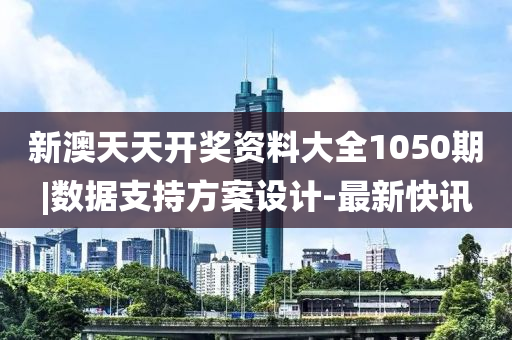 新澳天天开奖资料大全1050期|数据支持方案设计-最新快讯